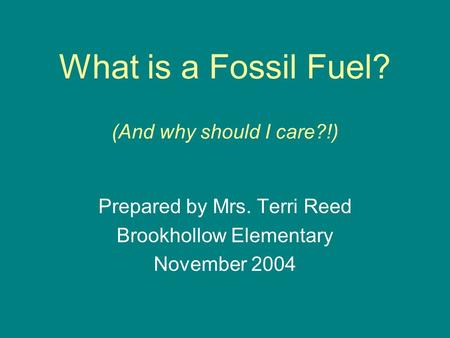 What is a Fossil Fuel?

(And why should I care?!)

Prepared by Mrs. Terri Reed
Brookhollow Elementary
November 2004